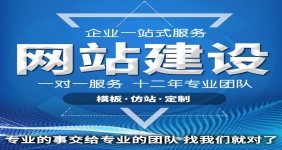 企业一站式服务

网站建设

一对一服务 十二年专业团队

模板·仿站·定制

专业的事交给专业的团队 找我们就对了